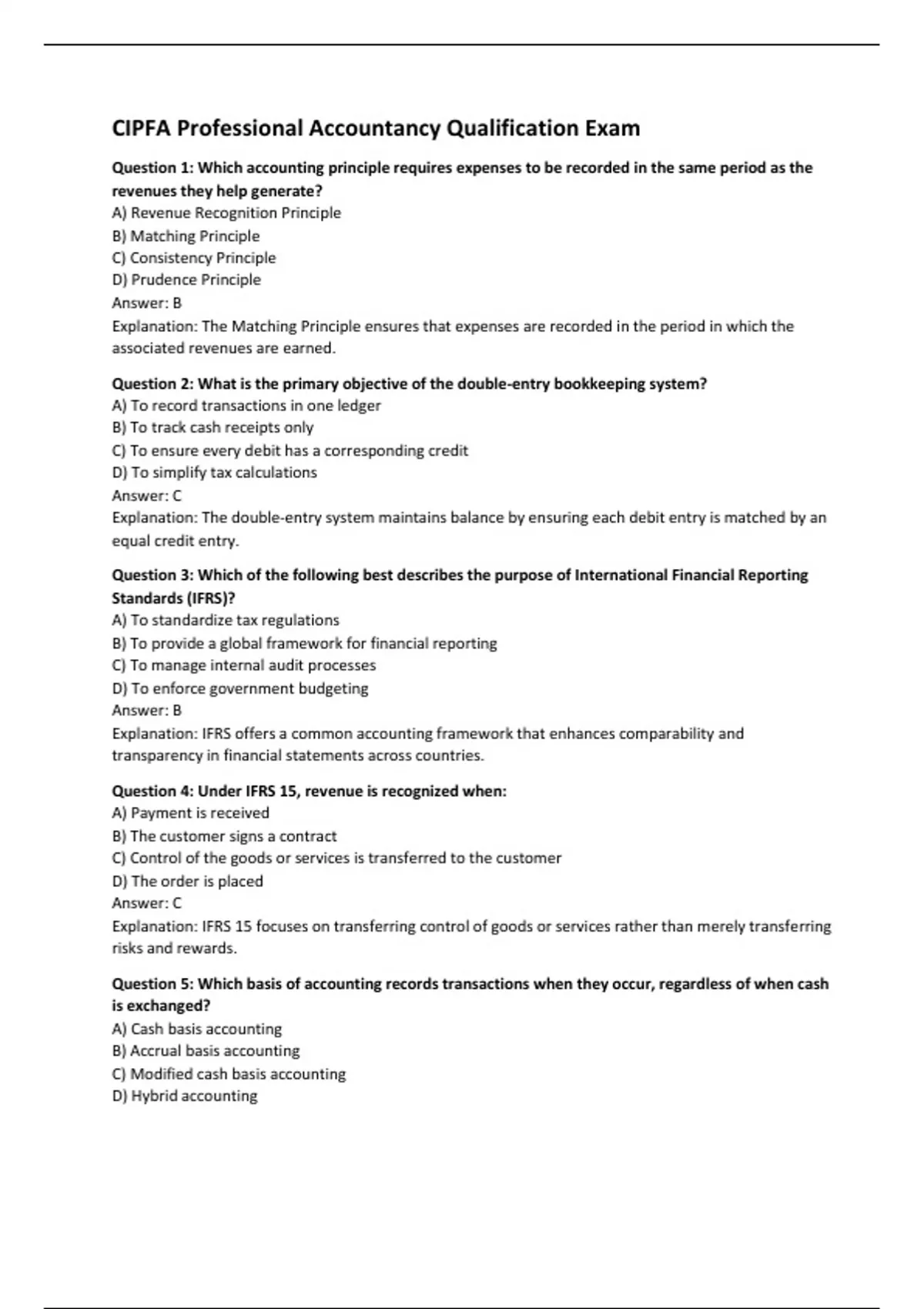 CIPFA Professional Accountancy Qualification Exam

Question 1: Which accounting principle requires expenses to be recorded in the same period as the revenues they help generate?
A) Revenue Recognition Principle
B) Matching Principle
C) Consistency Principle
D) Prudence Principle
Answer: B
Explanation: The Matching Principle ensures that expenses are recorded in the period in which the associated revenues are earned.

Question 2: What is the primary objective of the double-entry bookkeeping system?
A) To record transactions in one ledger
B) To track cash receipts only
C) To ensure every debit has a corresponding credit
D) To simplify tax calculations
Answer: C
Explanation: The double-entry system maintains balance by ensuring each debit entry is matched by an equal credit entry.

Question 3: Which of the following best describes the purpose of International Financial Reporting Standards (IFRS)?
A) To standardize tax regulations
B) To provide a global framework for financial reporting
C) To manage internal audit processes
D) To enforce government budgeting
Answer: B
Explanation: IFRS offers a common accounting framework that enhances comparability and transparency in financial statements across countries.

Question 4: Under IFRS 15, revenue is recognized when:
A) Payment is received
B) The customer signs a contract
C) Control of the goods or services is transferred to the customer
D) The order is placed
Answer: C
Explanation: IFRS 15 focuses on transferring control of goods or services rather than merely transferring risks and rewards.

Question 5: Which basis of accounting records transactions when they occur, regardless of when cash is exchanged?
A) Cash basis accounting
B) Accrual basis accounting
C) Modified cash basis accounting
D) Hybrid accounting